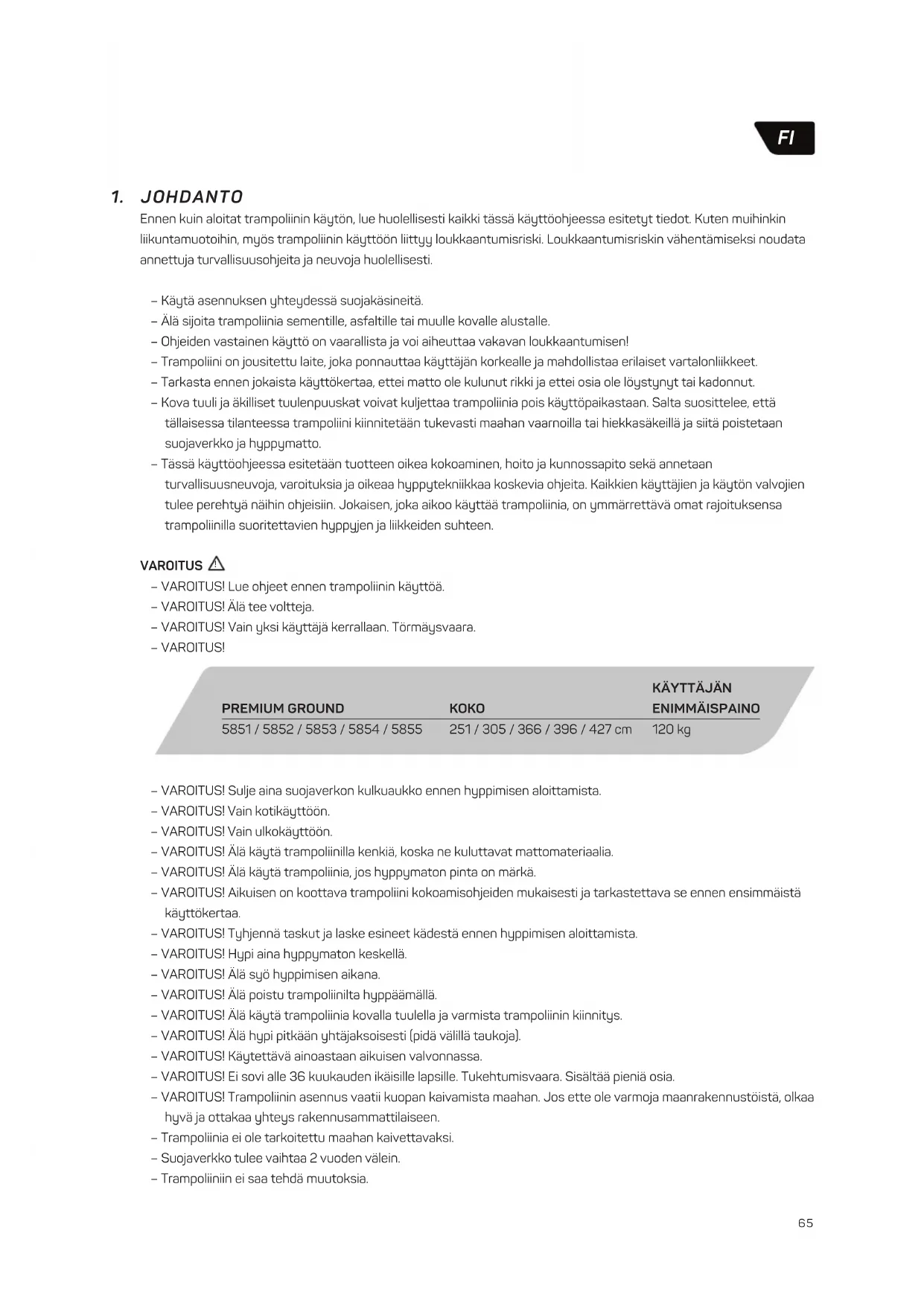 FI

1. JOHDANTO

Ennen kuin aloitat trampoliinin käytön, lue huolellisesti kaikki tässä käyttöohjeessa esitetyt tiedot. Kuten muihinkin liikuntamuotoihin, myös trampoliinin käyttöön liittyy loukkaantumisriski. Loukkaantumisriskin vähentämiseksi noudata annettuja turvallisuusohjeita ja neuvoja huolellisesti.

– Käytä asennuksen yhteydessä suojakäsineitä.
– Älä sijoita trampoliinia sementille, asfaltille tai muulle kovalle alustalle.
– Ohjeiden vastainen käyttö on vaarallista ja voi aiheuttaa vakavan loukkaantumisen!
– Trampoliini on jousitettu laite, joka ponnauttaa käyttäjän korkealle ja mahdollistaa erilaiset vartalonliikkeet.
– Tarkasta ennen jokaista käyttökertaa, ettei matto ole kulunut rikki ja ettei osia ole löystynyt tai kadonnut.
– Kova tuuli ja äkilliset tuulenpuuskat voivat kuljettaa trampoliinia pois käyttöpaikastaan. Salta suosittelee, että tällaisessa tilanteessa trampoliini kiinnitetään tukevasti maahan vaarnoilla tai hiekkasäkeillä ja siitä poistetaan suojaverkko ja hyppymatto.
– Tässä käyttöohjeessa esitetään tuotteen oikea kokoaminen, hoito ja kunnossapito sekä annetaan turvallisuusneuvoja, varoituksia ja oikeaa hyppytekniikkaa koskevia ohjeita. Kaikkien käyttäjien ja käytön valvojien tulee perehtyä näihin ohjeisiin. Jokaisen, joka aikoo käyttää trampoliinia, on ymmärrettävä omat rajoituksensa trampoliinilla suoritettavien hyppyjen ja liikkeiden suhteen.

VAROITUS
– VAROITUS! Lue ohjeet ennen trampoliinin käyttöä.
– VAROITUS! Älä tee voltteja.
– VAROITUS! Vain yksi käyttäjä kerrallaan. Törmäysvaara.
– VAROITUS!

| PREMIUM GROUND | KOKO | KÄYTTÄJÄN ENIMMÄISPAINO |
|---|---|---|
| 5851 / 5852 / 5853 / 5854 / 5855 | 251 / 305 / 366 / 396 / 427 cm | 120 kg |

– VAROITUS! Sulje aina suojaverkon kulkuaukko ennen hyppimisen aloittamista.
– VAROITUS! Vain kotikäyttöön.
– VAROITUS! Vain ulkokäyttöön.
– VAROITUS! Älä käytä trampoliinilla kenkiä, koska ne kuluttavat mattomateriaalia.
– VAROITUS! Älä käytä trampoliinia, jos hyppymaton pinta on märkä.
– VAROITUS! Aikuisen on koottava trampoliini kokoamisohjeiden mukaisesti ja tarkastettava se ennen ensimmäistä käyttökertaa.
– VAROITUS! Tyhjennä taskut ja laske esineet kädestä ennen hyppimisen aloittamista.
– VAROITUS! Hypi aina hyppymaton keskellä.
– VAROITUS! Älä syö hyppimisen aikana.
– VAROITUS! Älä poistu trampoliinilta hyppäämällä.
– VAROITUS! Älä käytä trampoliinia kovalla tuulella ja varmista trampoliinin kiinnitys.
– VAROITUS! Älä hypi pitkään yhtäjaksoisesti (pidä välillä taukoja).
– VAROITUS! Käytettävä ainoastaan aikuisen valvonnassa.
– VAROITUS! Ei sovi alle 36 kuukauden ikäisille lapsille. Tukehtumisvaara. Sisältää pieniä osia.
– VAROITUS! Trampoliinin asennus vaatii kuopan kaivamista maahan. Jos ette ole varmoja maanrakennustöistä, olkaa hyvä ja ottakaa yhteys rakennusammattilaiseen.
– Trampoliinia ei ole tarkoitettu maahan kaivettavaksi.
– Suojaverkko tulee vaihtaa 2 vuoden välein.
– Trampoliiniin ei saa tehdä muutoksia.

65